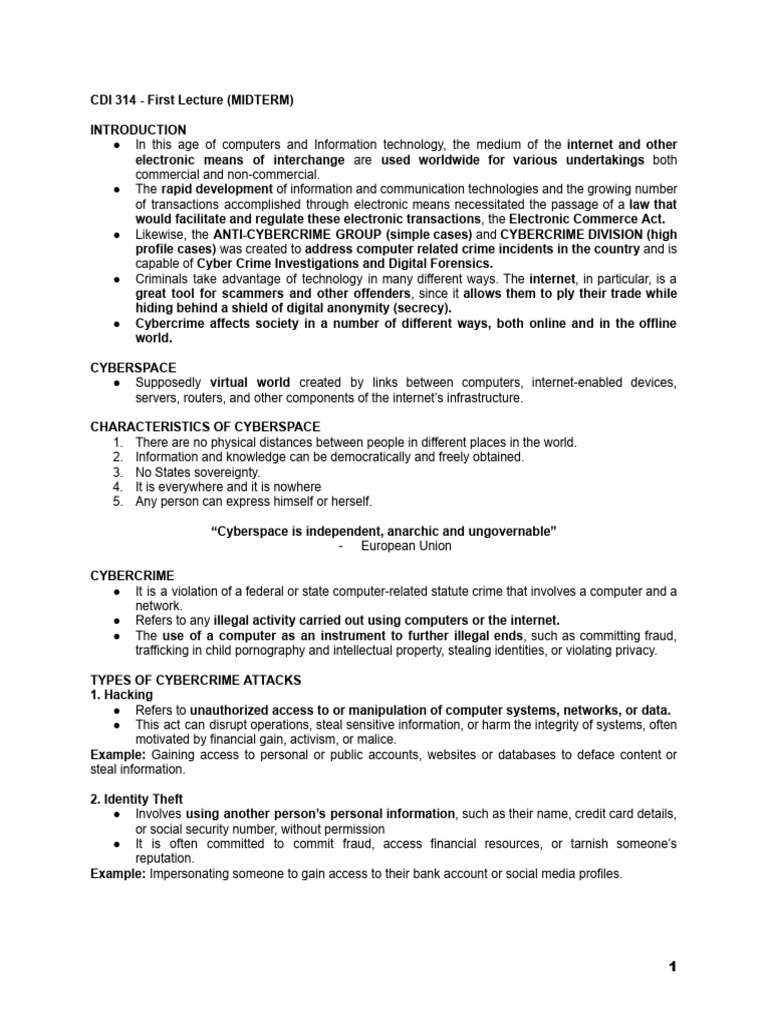 CDI 314 - First Lecture (MIDTERM)

INTRODUCTION
● In this age of computers and Information technology, the medium of the internet and other electronic means of interchange are used worldwide for various undertakings both commercial and non-commercial.
● The rapid development of information and communication technologies and the growing number of transactions accomplished through electronic means necessitated the passage of a law that would facilitate and regulate these electronic transactions, the Electronic Commerce Act.
● Likewise, the ANTI-CYBERCRIME GROUP (simple cases) and CYBERCRIME DIVISION (high profile cases) was created to address computer related crime incidents in the country and is capable of Cyber Crime Investigations and Digital Forensics.
● Criminals take advantage of technology in many different ways. The internet, in particular, is a great tool for scammers and other offenders, since it allows them to ply their trade while hiding behind a shield of digital anonymity (secrecy).
● Cybercrime affects society in a number of different ways, both online and in the offline world.

CYBERSPACE
● Supposedly virtual world created by links between computers, internet-enabled devices, servers, routers, and other components of the internet's infrastructure.

CHARACTERISTICS OF CYBERSPACE
1. There are no physical distances between people in different places in the world.
2. Information and knowledge can be democratically and freely obtained.
3. No States sovereignty.
4. It is everywhere and it is nowhere
5. Any person can express himself or herself.

"Cyberspace is independent, anarchic and ungovernable"
- European Union

CYBERCRIME
● It is a violation of a federal or state computer-related statute crime that involves a computer and a network.
● Refers to any illegal activity carried out using computers or the internet.
● The use of a computer as an instrument to further illegal ends, such as committing fraud, trafficking in child pornography and intellectual property, stealing identities, or violating privacy.

TYPES OF CYBERCRIME ATTACKS
1. Hacking
● Refers to unauthorized access to or manipulation of computer systems, networks, or data.
● This act can disrupt operations, steal sensitive information, or harm the integrity of systems, often motivated by financial gain, activism, or malice.
Example: Gaining access to personal or public accounts, websites or databases to deface content or steal information.

2. Identity Theft
● Involves using another person's personal information, such as their name, credit card details, or social security number, without permission
● It is often committed to commit fraud, access financial resources, or tarnish someone's reputation.
Example: Impersonating someone to gain access to their bank account or social media profiles.

1